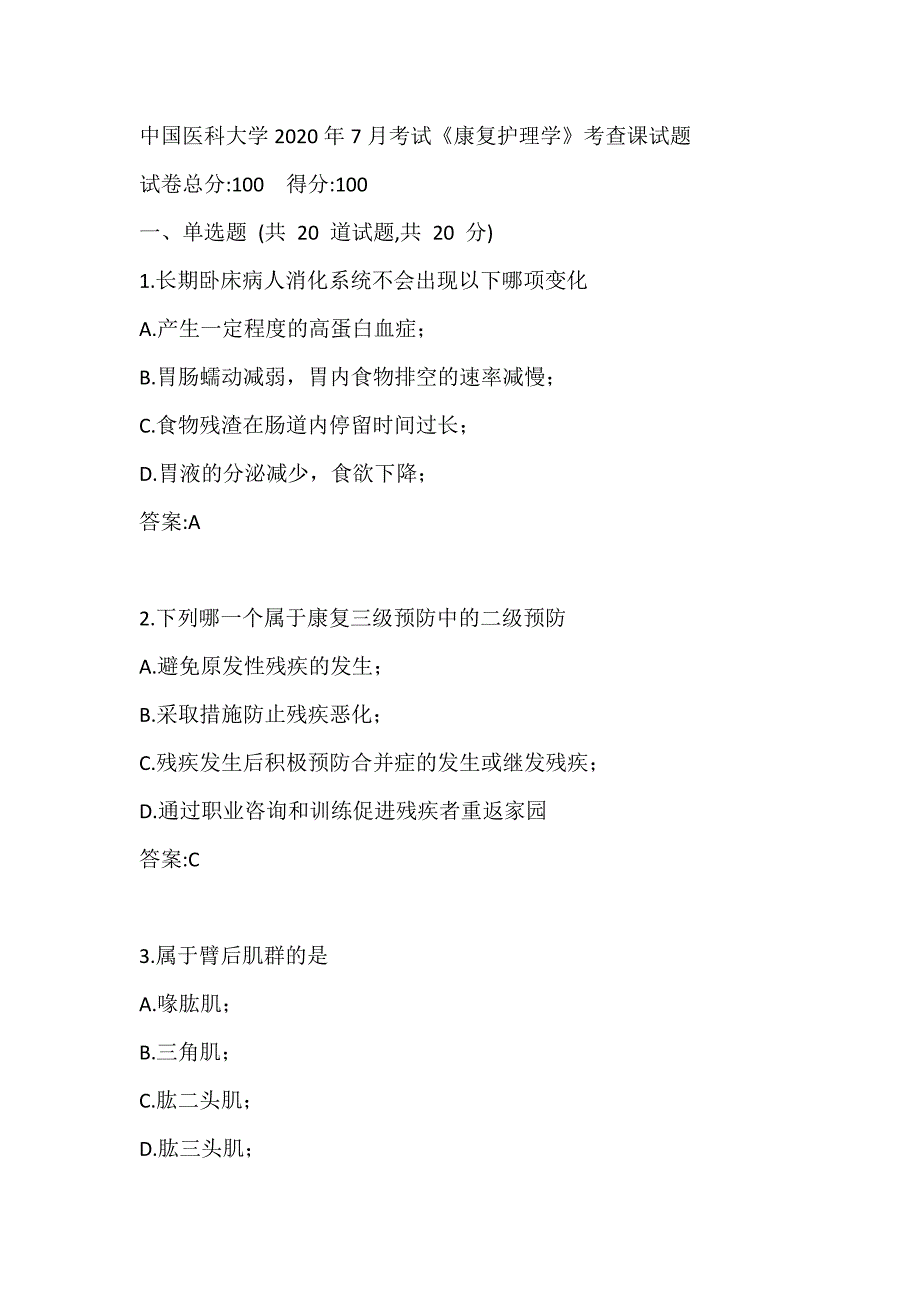 中国医科大学 2020 年 7 月考试《康复护理学》考查课试题

试卷总分:100　得分:100

一、单选题 (共 20 道试题,共 20 分)

1.长期卧床病人消化系统不会出现以下哪项变化

A.产生一定程度的高蛋白血症;

B.胃肠蠕动减弱，胃内食物排空的速率减慢;

C.食物残渣在肠道内停留时间过长;

D.胃液的分泌减少，食欲下降;

答案:A

2.下列哪一个属于康复三级预防中的二级预防

A.避免原发性残疾的发生;

B.采取措施防止残疾恶化;

C.残疾发生后积极预防合并症的发生或继发残疾;

D.通过职业咨询和训练促进残疾者重返家园

答案:C

3.属于臂后肌群的是

A.喙肱肌;

B.三角肌;

C.肱二头肌;

D.肱三头肌;